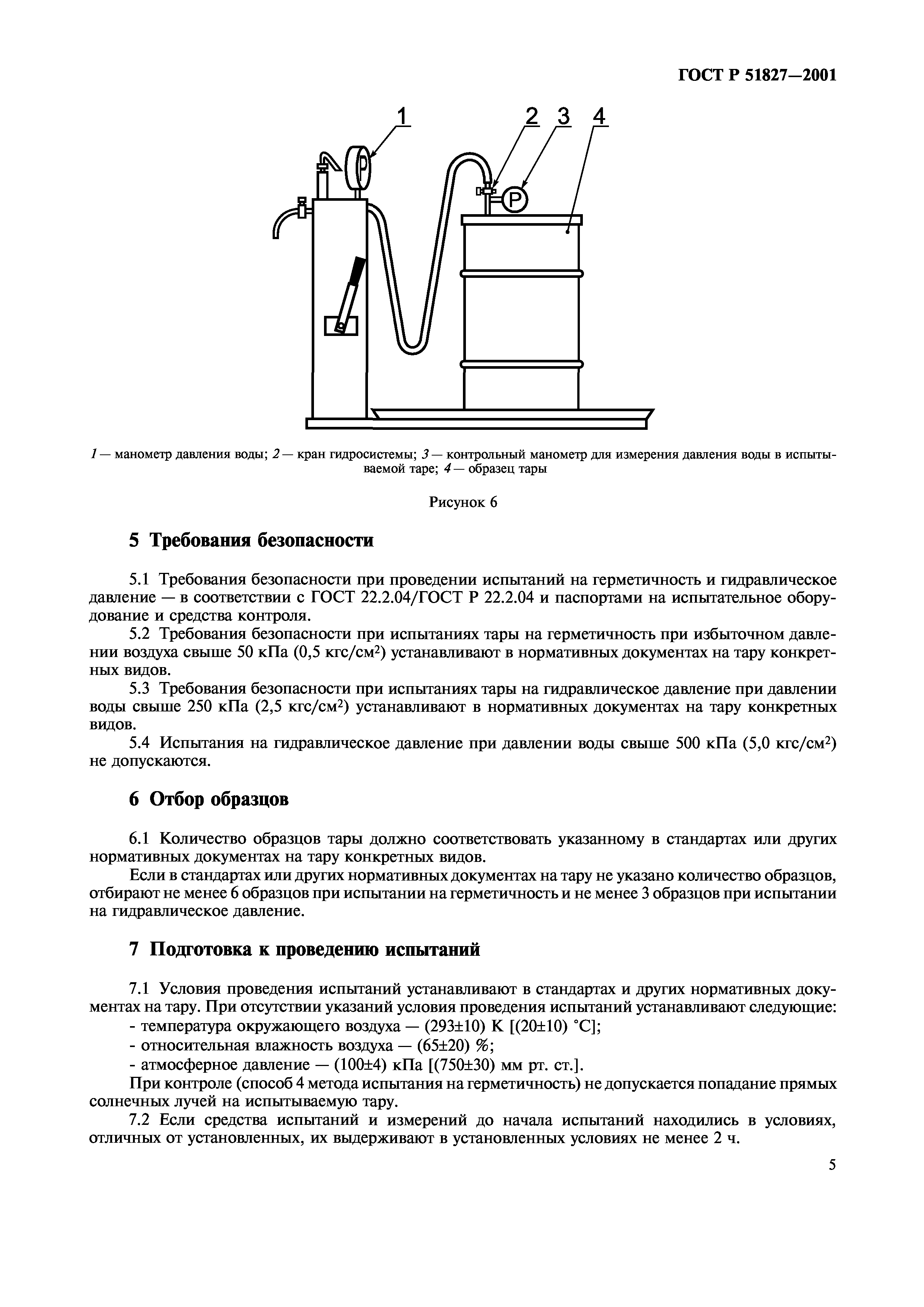 ГОСТ Р 51827—2001

1 2 3 4

P

P

1 — манометр давления воды; 2 — кран гидросистемы; 3 — контрольный манометр для измерения давления воды в испытываемой таре; 4 — образец тары

Рисунок 6

5 Требования безопасности

5.1 Требования безопасности при проведении испытаний на герметичность и гидравлическое давление — в соответствии с ГОСТ 22.2.04/ГОСТ Р 22.2.04 и паспортами на испытательное оборудование и средства контроля.

5.2 Требования безопасности при испытаниях тары на герметичность при избыточном давлении воздуха свыше 50 кПа (0,5 кгс/см$^2$) устанавливают в нормативных документах на тару конкретных видов.

5.3 Требования безопасности при испытаниях тары на гидравлическое давление при давлении воды свыше 250 кПа (2,5 кгс/см$^2$) устанавливают в нормативных документах на тару конкретных видов.

5.4 Испытания на гидравлическое давление при давлении воды свыше 500 кПа (5,0 кгс/см$^2$) не допускаются.

6 Отбор образцов

6.1 Количество образцов тары должно соответствовать указанному в стандартах или других нормативных документах на тару конкретных видов.

Если в стандартах или других нормативных документах на тару не указано количество образцов, отбирают не менее 6 образцов при испытании на герметичность и не менее 3 образцов при испытании на гидравлическое давление.

7 Подготовка к проведению испытаний

7.1 Условия проведения испытаний устанавливают в стандартах и других нормативных документах на тару. При отсутствии указаний условия проведения испытаний устанавливают следующие:
- температура окружающего воздуха — (293±10) К [(20±10) °С];
- относительная влажность воздуха — (65±20) %;
- атмосферное давление — (100±4) кПа [(750±30) мм рт. ст.].

При контроле (способ 4 метода испытания на герметичность) не допускается попадание прямых солнечных лучей на испытываемую тару.

7.2 Если средства испытаний и измерений до начала испытаний находились в условиях, отличных от установленных, их выдерживают в установленных условиях не менее 2 ч.

5